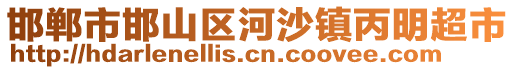 邯郸市邯山区河沙镇丙明超市
http://hdarlenellis.cn.coovee.com